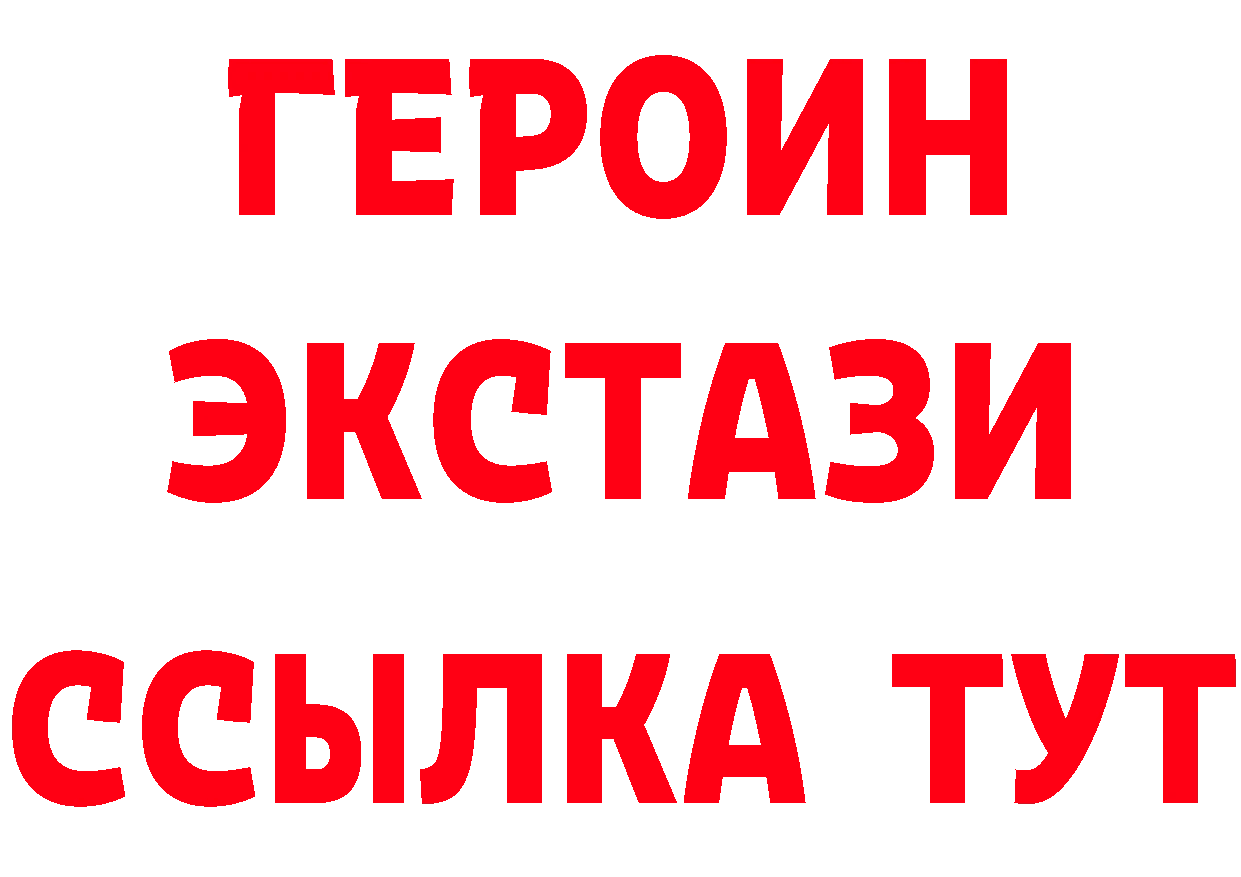 ГЕРОИН
ЭКСТАЗИ
ССЫЛКА ТУТ